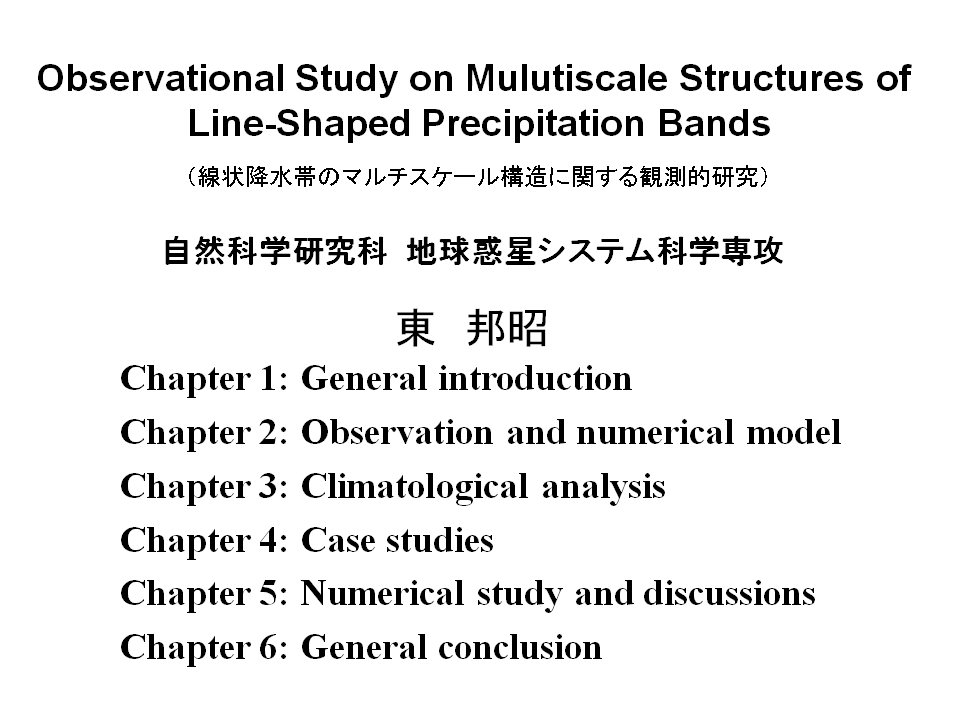 Observational Study on Mulutiscale Structures of Line-Shaped Precipitation Bands

（線状降水帯のマルチスケール構造に関する観測的研究）

自然科学研究科 地球惑星システム科学専攻

東 邦昭

Chapter 1: General introduction

Chapter 2: Observation and numerical model

Chapter 3: Climatological analysis

Chapter 4: Case studies

Chapter 5: Numerical study and discussions

Chapter 6: General conclusion